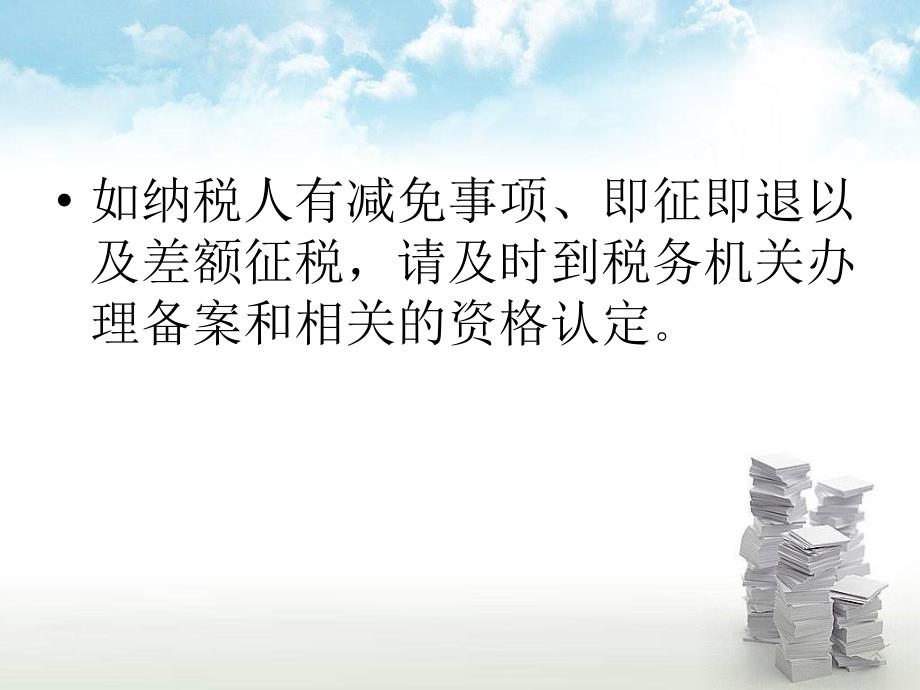 • 如纳税人有减免事项、即征即退以及差额征税，请及时到税务机关办理备案和相关的资格认定。